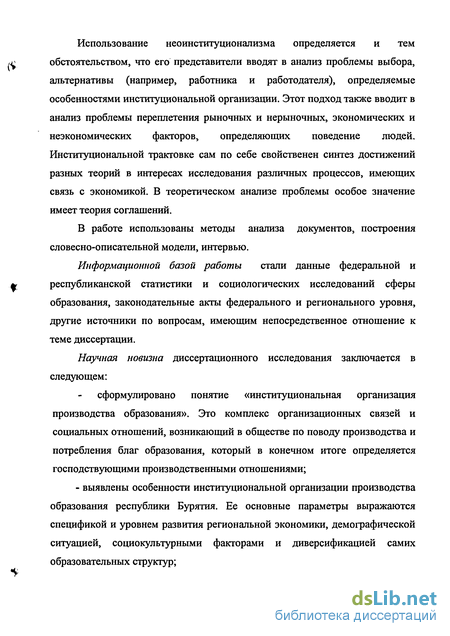 Использование неоинституционализма определяется и тем обстоятельством, что его представители вводят в анализ проблемы выбора, альтернативы (например, работника и работодателя), определяемые особенностями институциональной организации. Этот подход также вводит в анализ проблемы переплетения рыночных и нерыночных, экономических и неэкономических факторов, определяющих поведение людей. Институциональной трактовке сам по себе свойственен синтез достижений разных теорий в интересах исследования различных процессов, имеющих связь с экономикой. В теоретическом анализе проблемы особое значение имеет теория соглашений.

В работе использованы методы анализа документов, построения словесно-описательной модели, интервью.

Информационной базой работы стали данные федеральной и республиканской статистики и социологических исследований сферы образования, законодательные акты федерального и регионального уровня, другие источники по вопросам, имеющим непосредственное отношение к теме диссертации.

Научная новизна диссертационного исследования заключается в следующем:

- сформулировано понятие «институциональная организация производства образования». Это комплекс организационных связей и социальных отношений, возникающий в обществе по поводу производства и потребления благ образования, который в конечном итоге определяется господствующими производственными отношениями;

- выявлены особенности институциональной организации производства образования республики Бурятия. Ее основные параметры выражаются спецификой и уровнем развития региональной экономики, демографической ситуацией, социокультурными факторами и диверсификацией самих образовательных структур;

dsLib.net
библиотека диссертаций